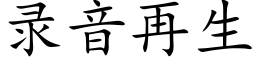 录音再生